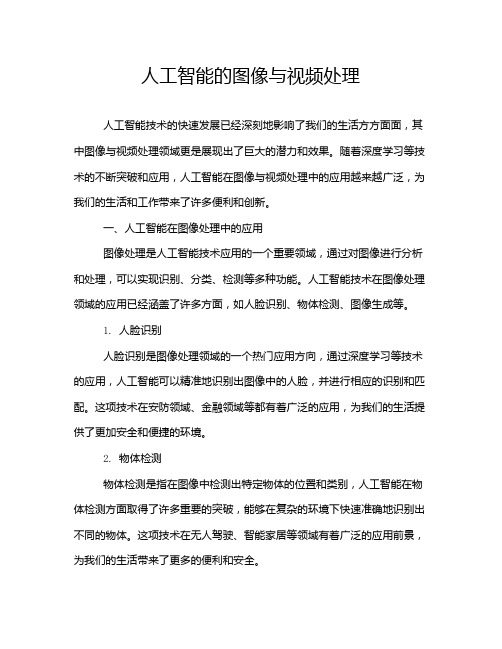 人工智能的图像与视频处理

人工智能技术的快速发展已经深刻地影响了我们的生活方方面面，其中图像与视频处理领域更是展现出了巨大的潜力和效果。随着深度学习等技术的不断突破和应用，人工智能在图像与视频处理中的应用越来越广泛，为我们的生活和工作带来了许多便利和创新。

一、人工智能在图像处理中的应用

图像处理是人工智能技术应用的一个重要领域，通过对图像进行分析和处理，可以实现识别、分类、检测等多种功能。人工智能技术在图像处理领域的应用已经涵盖了许多方面，如人脸识别、物体检测、图像生成等。

1. 人脸识别

人脸识别是图像处理领域的一个热门应用方向，通过深度学习等技术的应用，人工智能可以精准地识别出图像中的人脸，并进行相应的识别和匹配。这项技术在安防领域、金融领域等都有着广泛的应用，为我们的生活提供了更加安全和便捷的环境。

2. 物体检测

物体检测是指在图像中检测出特定物体的位置和类别，人工智能在物体检测方面取得了许多重要的突破，能够在复杂的环境下快速准确地识别出不同的物体。这项技术在无人驾驶、智能家居等领域有着广泛的应用前景，为我们的生活带来了更多的便利和安全。